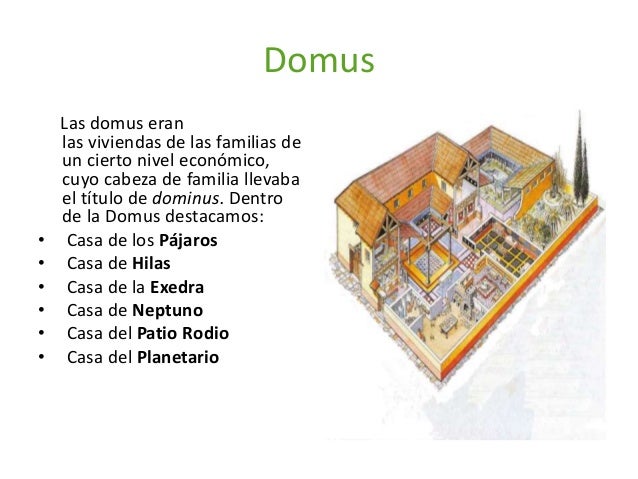 Domus

Las domus eran las viviendas de las familias de un cierto nivel económico, cuyo cabeza de familia llevaba el título de dominus. Dentro de la Domus destacamos:

• Casa de los Pájaros
• Casa de Hilas
• Casa de la Exedra
• Casa de Neptuno
• Casa del Patio Rodio
• Casa del Planetario